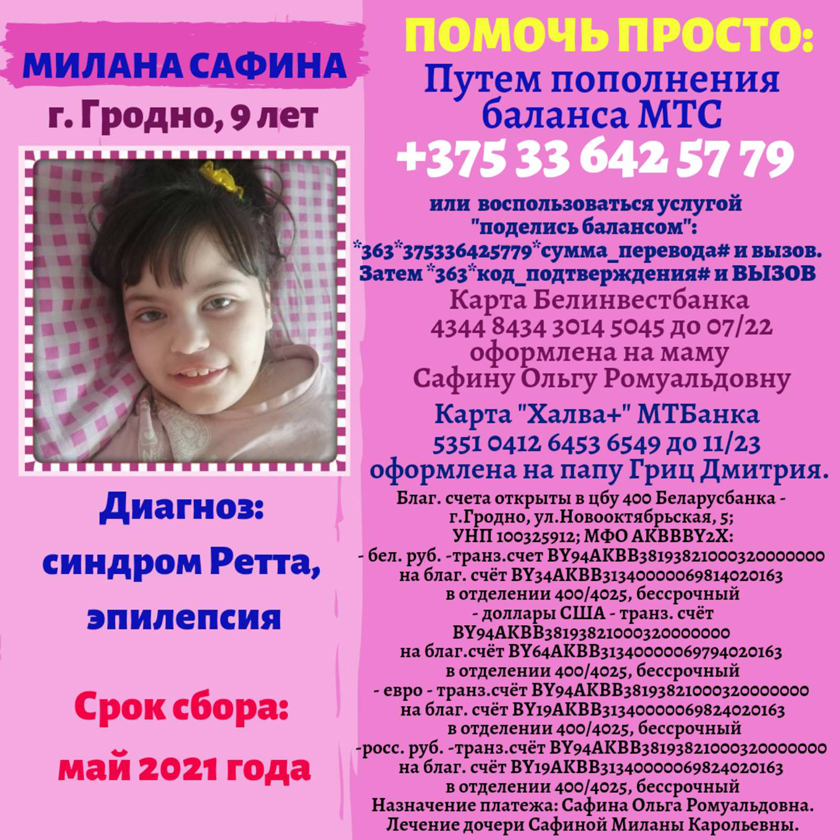 МИЛАНА САФИНА
г. Гродно, 9 лет

Диагноз:
синдром Ретта,
эпилепсия

Срок сбора:
май 2021 года

ПОМОЧЬ ПРОСТО:
Путем пополнения баланса МТС
+375 33 642 57 79

или воспользоваться услугой "поделись балансом":
*363*375336425779*сумма_перевода# и вызов.
Затем *363*код_подтверждения# и ВЫЗОВ

Карта Белинвестбанка
4344 8434 3014 5045 до 07/22
оформлена на маму
Сафину Ольгу Ромуальдовну

Карта "Халва+" МТБанка
5351 0412 6453 6549 до 11/23
оформлена на папу Гриц Дмитрия.

Благ. счета открыты в цбу 400 Беларусбанка - г.Гродно, ул.Новооктябрьская, 5;
УНП 100325912; МФО AKBBBY2X:
- бел. руб. -транз.счет BY94AKBB38193821000320000000
на благ. счёт BY34AKBB31340000069814020163
в отделении 400/4025, бессрочный
- доллары США - транз. счёт
BY94AKBB38193821000320000000
на благ.счёт BY64AKBB31340000069794020163
в отделении 400/4025, бессрочный
- евро - транз.счёт BY94AKBB38193821000320000000
на благ. счёт BY19AKBB31340000069824020163
в отделении 400/4025, бессрочный
-росс. руб. -транз.счёт BY94AKBB38193821000320000000
на благ. счёт BY19AKBB31340000069824020163
в отделении 400/4025, бессрочный
Назначение платежа: Сафина Ольга Ромуальдовна.
Лечение дочери Сафиной Миланы Карольевны.